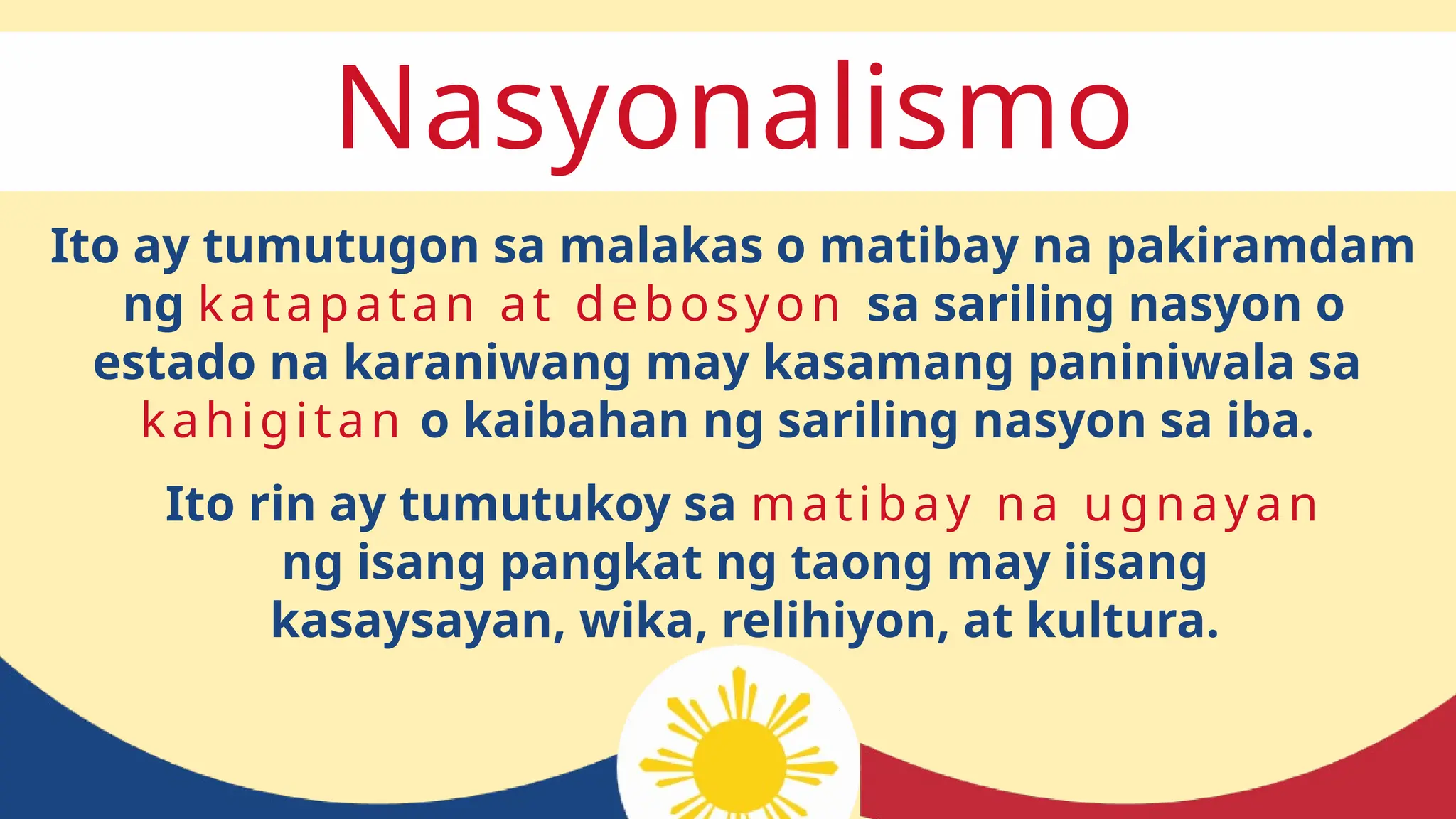 Nasyonalismo

Ito ay tumutugon sa malakas o matibay na pakiramdam ng katapatan at debosyon sa sariling nasyon o estado na karaniwang may kasamang paniniwala sa kahigitan o kaibahan ng sariling nasyon sa iba.

Ito rin ay tumutukoy sa matibay na ugnayan ng isang pangkat ng taong may iisang kasaysayan, wika, relihiyon, at kultura.